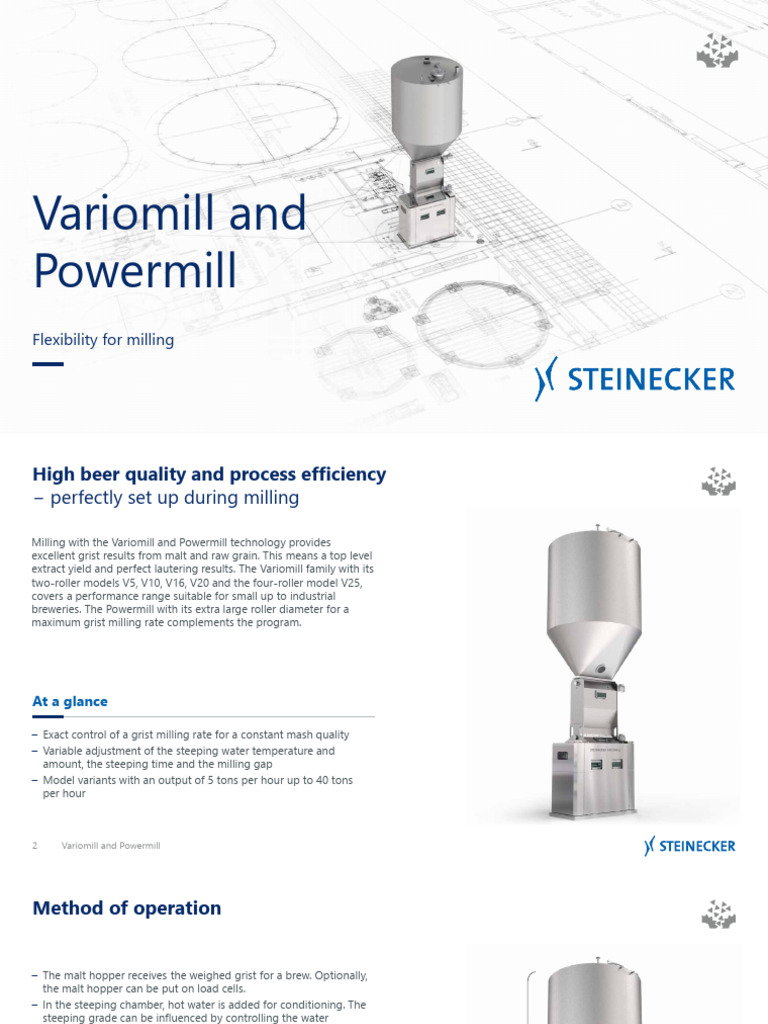 Variomill and Powermill

Flexibility for milling

STEINECKER

High beer quality and process efficiency
– perfectly set up during milling

Milling with the Variomill and Powermill technology provides excellent grist results from malt and raw grain. This means a top level extract yield and perfect lautering results. The Variomill family with its two-roller models V5, V10, V16, V20 and the four-roller model V25, covers a performance range suitable for small up to industrial breweries. The Powermill with its extra large roller diameter for a maximum grist milling rate complements the program.

At a glance

– Exact control of a grist milling rate for a constant mash quality
– Variable adjustment of the steeping water temperature and amount, the steeping time and the milling gap
– Model variants with an output of 5 tons per hour up to 40 tons per hour

2 Variomill and Powermill

STEINECKER

Method of operation

– The malt hopper receives the weighed grist for a brew. Optionally, the malt hopper can be put on load cells.
– In the steeping chamber, hot water is added for conditioning. The steeping grade can be influenced by controlling the water